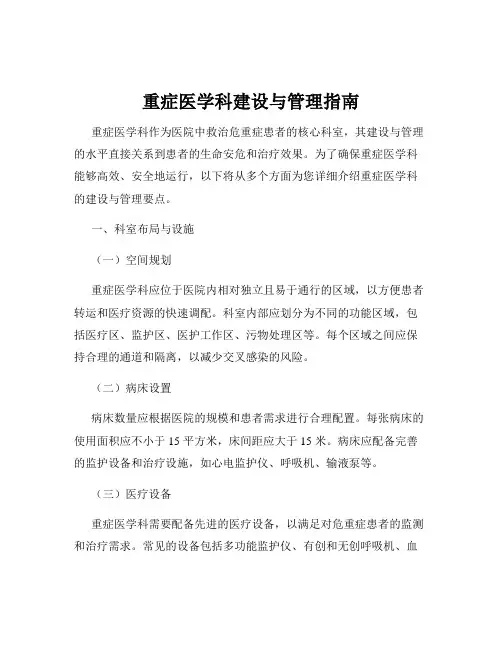 重症医学科建设与管理指南

重症医学科作为医院中救治危重症患者的核心科室，其建设与管理的水平直接关系到患者的生命安危和治疗效果。为了确保重症医学科能够高效、安全地运行，以下将从多个方面为您详细介绍重症医学科的建设与管理要点。

一、科室布局与设施

（一）空间规划

重症医学科应位于医院内相对独立且易于通行的区域，以方便患者转运和医疗资源的快速调配。科室内部应划分为不同的功能区域，包括医疗区、监护区、医护工作区、污物处理区等。每个区域之间应保持合理的通道和隔离，以减少交叉感染的风险。

（二）病床设置

病床数量应根据医院的规模和患者需求进行合理配置。每张病床的使用面积应不小于 15 平方米，床间距应大于 15 米。病床应配备完善的监护设备和治疗设施，如心电监护仪、呼吸机、输液泵等。

（三）医疗设备

重症医学科需要配备先进的医疗设备，以满足对危重症患者的监测和治疗需求。常见的设备包括多功能监护仪、有创和无创呼吸机、血